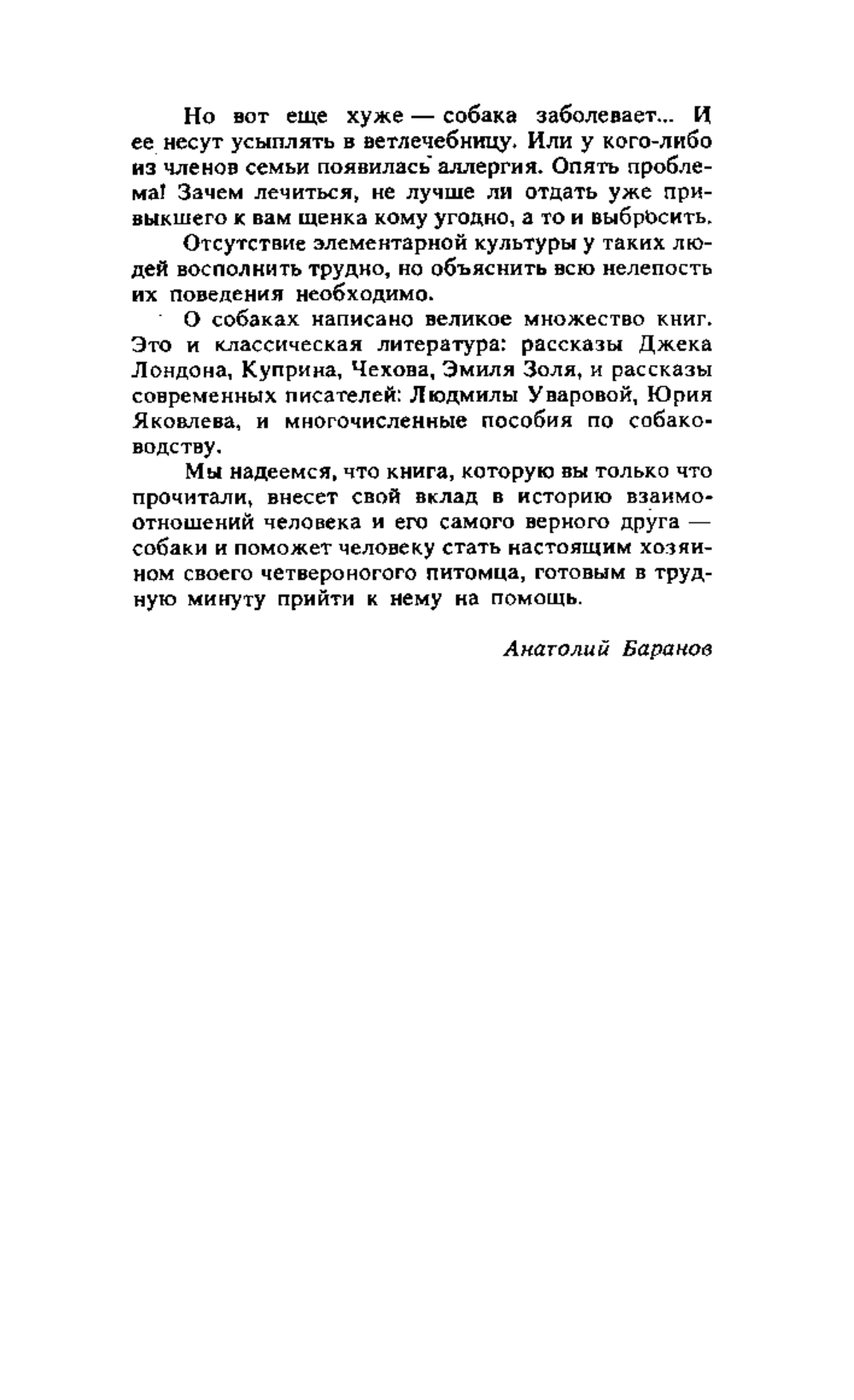 Но вот еще хуже — собака заболевает... И ее несут усыплять в ветлечебницу. Или у кого-либо из членов семьи появилась аллергия. Опять проблема! Зачем лечиться, не лучше ли отдать уже привыкшего к вам щенка кому угодно, а то и выбросить.

Отсутствие элементарной культуры у таких людей восполнить трудно, но объяснить всю нелепость их поведения необходимо.

О собаках написано великое множество книг. Это и классическая литература: рассказы Джека Лондона, Куприна, Чехова, Эмиля Золя, и рассказы современных писателей: Людмилы Уваровой, Юрия Яковлева, и многочисленные пособия по собаководству.

Мы надеемся, что книга, которую вы только что прочитали, внесет свой вклад в историю взаимоотношений человека и его самого верного друга — собаки и поможет человеку стать настоящим хозяином своего четвероногого питомца, готовым в трудную минуту прийти к нему на помощь.

Анатолий Баранов